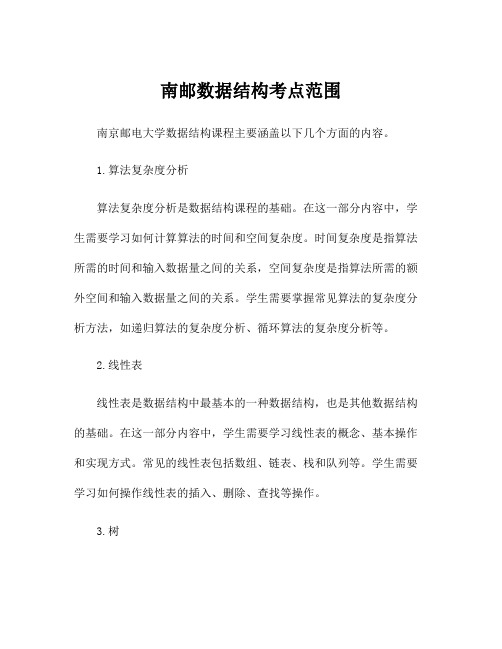 南邮数据结构考点范围

南京邮电大学数据结构课程主要涵盖以下几个方面的内容。

1. 算法复杂度分析

算法复杂度分析是数据结构课程的基础。在这一部分内容中，学生需要学习如何计算算法的时间和空间复杂度。时间复杂度是指算法所需的时间和输入数据量之间的关系，空间复杂度是指算法所需的额外空间和输入数据量之间的关系。学生需要掌握常见算法的复杂度分析方法，如递归算法的复杂度分析、循环算法的复杂度分析等。

2. 线性表

线性表是数据结构中最基本的一种数据结构，也是其他数据结构的基础。在这一部分内容中，学生需要学习线性表的概念、基本操作和实现方式。常见的线性表包括数组、链表、栈和队列等。学生需要学习如何操作线性表的插入、删除、查找等操作。

3. 树